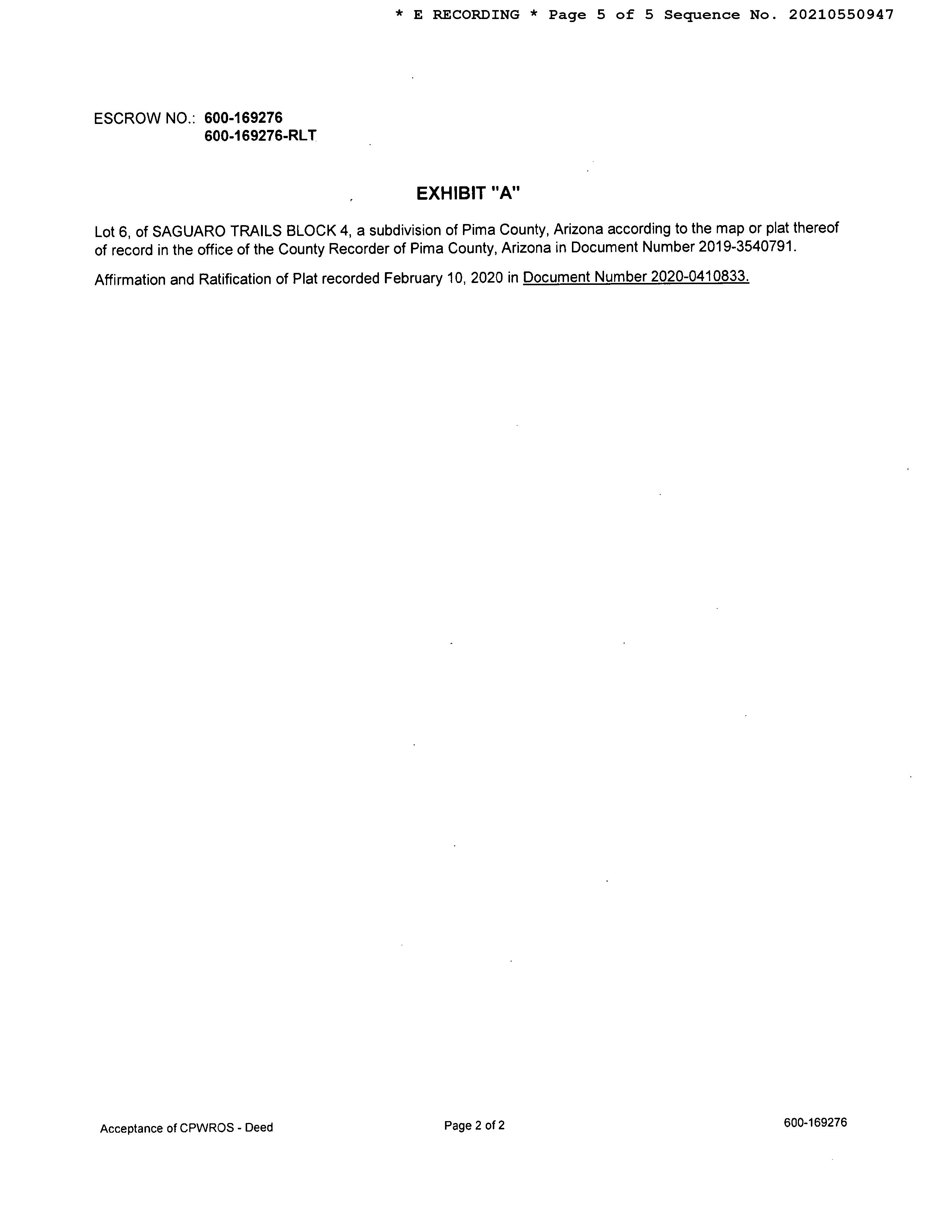 * E RECORDING * Page 5 of 5 Sequence No. 20210550947

ESCROW NO.: 600-169276
600-169276-RLT

EXHIBIT "A"

Lot 6, of SAGUARO TRAILS BLOCK 4, a subdivision of Pima County, Arizona according to the map or plat thereof of record in the office of the County Recorder of Pima County, Arizona in Document Number 2019-3540791.

Affirmation and Ratification of Plat recorded February 10, 2020 in Document Number 2020-0410833.

Acceptance of CPWROS - Deed
Page 2 of 2
600-169276